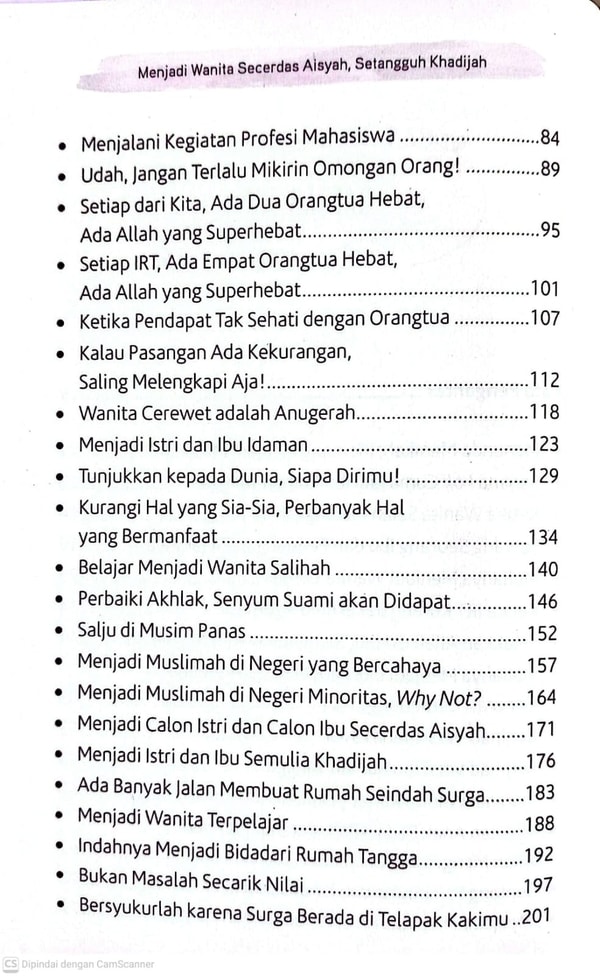 Menjadi Wanita Secerdas Aisyah, Setangguh Khadijah

• Menjalani Kegiatan Profesi Mahasiswa 84
• Udah, Jangan Terlalu Mikirin Omongan Orang! 89
• Setiap dari Kita, Ada Dua Orangtua Hebat, Ada Allah yang Superhebat 95
• Setiap IRT, Ada Empat Orangtua Hebat, Ada Allah yang Superhebat 101
• Ketika Pendapat Tak Sehati dengan Orangtua 107
• Kalau Pasangan Ada Kekurangan, Saling Melengkapi Aja! 112
• Wanita Cerewet adalah Anugerah 118
• Menjadi Istri dan Ibu Idaman 123
• Tunjukkan kepada Dunia, Siapa Dirimu! 129
• Kurangi Hal yang Sia-Sia, Perbanyak Hal yang Bermanfaat 134
• Belajar Menjadi Wanita Salihah 140
• Perbaiki Akhlak, Senyum Suami akan Didapat 146
• Salju di Musim Panas 152
• Menjadi Muslimah di Negeri yang Bercahaya 157
• Menjadi Muslimah di Negeri Minoritas, Why Not? 164
• Menjadi Calon Istri dan Calon Ibu Secerdas Aisyah 171
• Menjadi Istri dan Ibu Semulia Khadijah 176
• Ada Banyak Jalan Membuat Rumah Seindah Surga 183
• Menjadi Wanita Terpelajar 188
• Indahnya Menjadi Bidadari Rumah Tangga 192
• Bukan Masalah Secarik Nilai 197
• Bersyukurlah karena Surga Berada di Telapak Kakimu 201

CS Dipindai dengan CamScanner